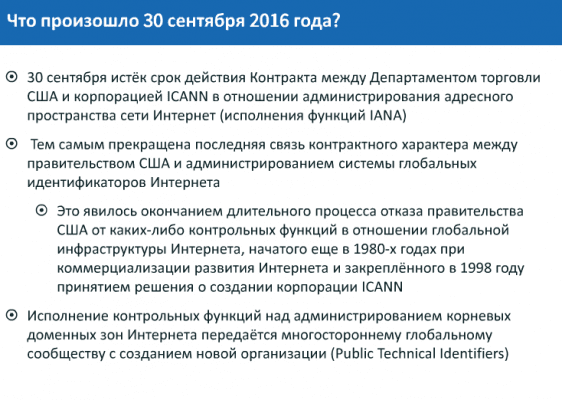 Что произошло 30 сентября 2016 года?

30 сентября истёк срок действия Контракта между Департаментом торговли США и корпорацией ICANN в отношении администрирования адресного пространства сети Интернет (исполнения функций IANA)

Тем самым прекращена последняя связь контрактного характера между правительством США и администрированием системы глобальных идентификаторов Интернета

Это явилось окончанием длительного процесса отказа правительства США от каких-либо контрольных функций в отношении глобальной инфраструктуры Интернета, начатого еще в 1980-х годах при коммерциализации развития Интернета и закреплённого в 1998 году принятием решения о создании корпорации ICANN

Исполнение контрольных функций над администрированием корневых доменных зон Интернета передаётся многостороннему глобальному сообществу с созданием новой организации (Public Technical Identifiers)